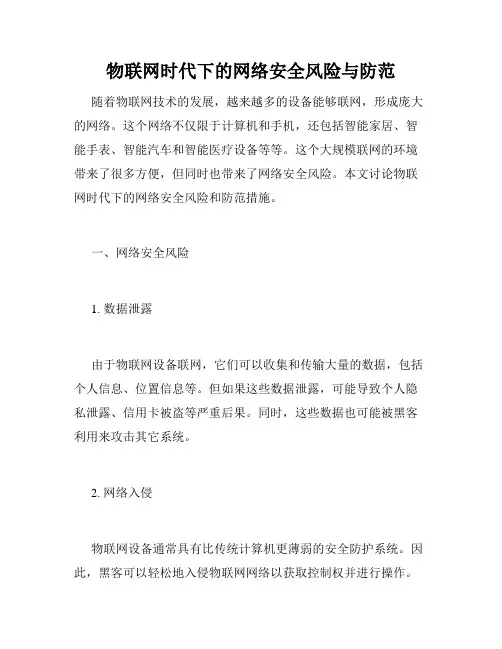 物联网时代下的网络安全风险与防范

随着物联网技术的发展，越来越多的设备能够联网，形成庞大的网络。这个网络不仅限于计算机和手机，还包括智能家居、智能手表、智能汽车和智能医疗设备等等。这个大规模联网的环境带来了很多方便，但同时也带来了网络安全风险。本文讨论物联网时代下的网络安全风险和防范措施。

一、网络安全风险

1. 数据泄露

由于物联网设备联网，它们可以收集和传输大量的数据，包括个人信息、位置信息等。但如果这些数据泄露，可能导致个人隐私泄露、信用卡被盗等严重后果。同时，这些数据也可能被黑客利用来攻击其它系统。

2. 网络入侵

物联网设备通常具有比传统计算机更薄弱的安全防护系统。因此，黑客可以轻松地入侵物联网网络以获取控制权并进行操作。